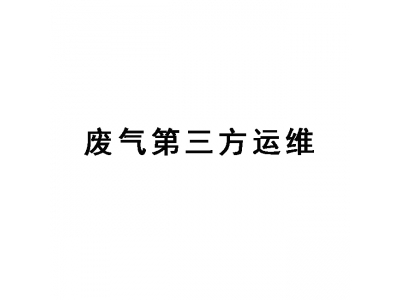 废气第三方运维